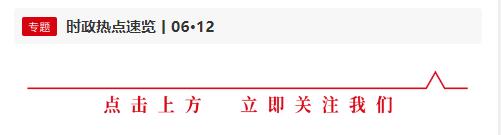 专题 时政热点速览 | 06•12

点击上方 立即关注我们